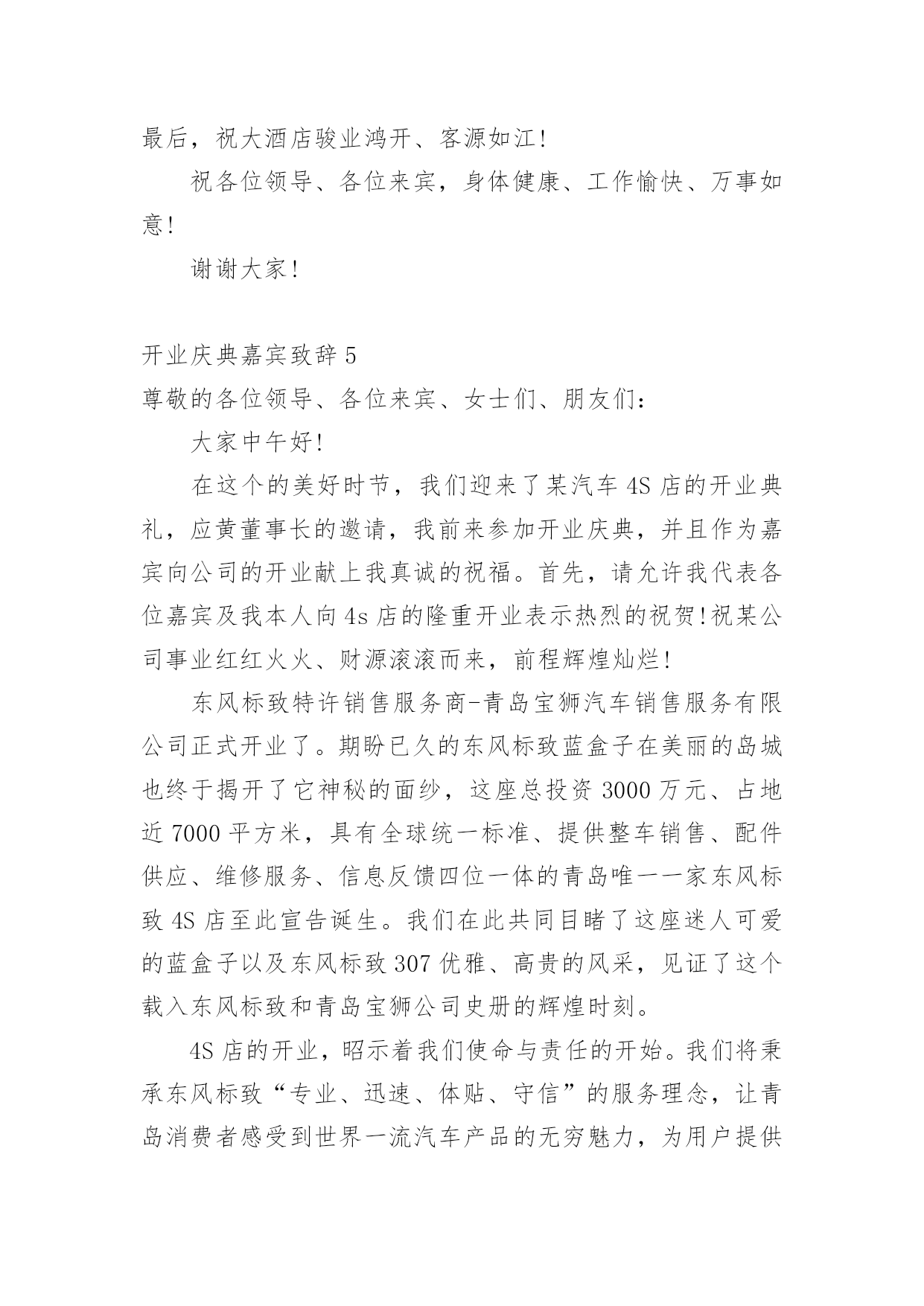 最后，祝大酒店骏业鸿开、客源如江！

祝各位领导、各位来宾，身体健康、工作愉快、万事如意！

谢谢大家！

开业庆典嘉宾致辞 5

尊敬的各位领导、各位来宾、女士们、朋友们：

大家中午好！

在这个的美好时节，我们迎来了某汽车 4S 店的开业典礼，应黄董事长的邀请，我前来参加开业庆典，并且作为嘉宾向公司的开业献上我真诚的祝福。首先，请允许我代表各位嘉宾及我本人向 4s 店的隆重开业表示热烈的祝贺！祝某公司事业红红火火、财源滚滚而来，前程辉煌灿烂！

东风标致特许销售服务商-青岛宝狮汽车销售服务有限公司正式开业了。期盼已久的东风标致蓝盒子在美丽的岛城也终于揭开了它神秘的面纱，这座总投资 3000 万元、占地近 7000 平方米，具有全球统一标准、提供整车销售、配件供应、维修服务、信息反馈四位一体的青岛唯一一家东风标致 4S 店至此宣告诞生。我们在此共同目睹了这座迷人可爱的蓝盒子以及东风标致 307 优雅、高贵的风采，见证了这个载入东风标致和青岛宝狮公司史册的辉煌时刻。

4S 店的开业，昭示着我们使命与责任的开始。我们将秉承东风标致“专业、迅速、体贴、守信”的服务理念，让青岛消费者感受到世界一流汽车产品的无穷魅力，为用户提供